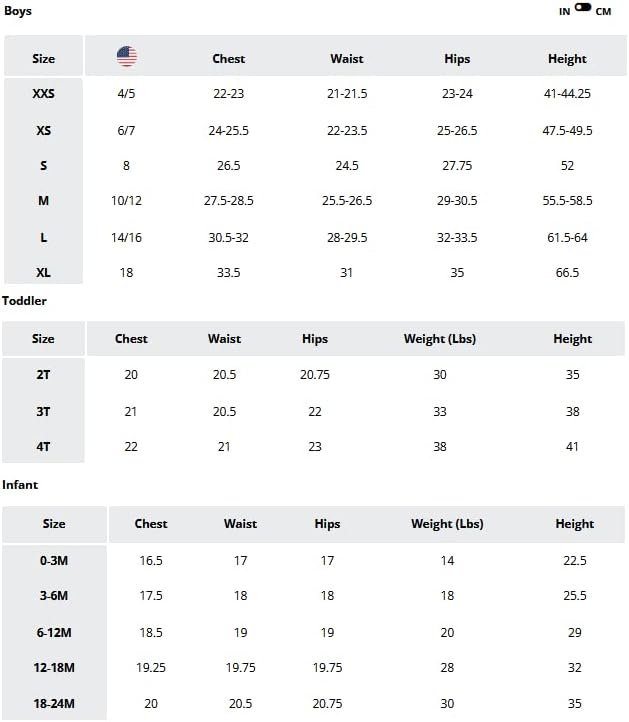 Boys

IN CM

| Size | | Chest | Waist | Hips | Height |
|---|---|---|---|---|---|
| XXS | 4/5 | 22-23 | 21-21.5 | 23-24 | 41-44.25 |
| XS | 6/7 | 24-25.5 | 22-23.5 | 25-26.5 | 47.5-49.5 |
| S | 8 | 26.5 | 24.5 | 27.75 | 52 |
| M | 10/12 | 27.5-28.5 | 25.5-26.5 | 29-30.5 | 55.5-58.5 |
| L | 14/16 | 30.5-32 | 28-29.5 | 32-33.5 | 61.5-64 |
| XL | 18 | 33.5 | 31 | 35 | 66.5 |

Toddler

| Size | Chest | Waist | Hips | Weight (Lbs) | Height |
|---|---|---|---|---|---|
| 2T | 20 | 20.5 | 20.75 | 30 | 35 |
| 3T | 21 | 20.5 | 22 | 33 | 38 |
| 4T | 22 | 21 | 23 | 38 | 41 |

Infant

| Size | Chest | Waist | Hips | Weight (Lbs) | Height |
|---|---|---|---|---|---|
| 0-3M | 16.5 | 17 | 17 | 14 | 22.5 |
| 3-6M | 17.5 | 18 | 18 | 18 | 25.5 |
| 6-12M | 18.5 | 19 | 19 | 20 | 29 |
| 12-18M | 19.25 | 19.75 | 19.75 | 28 | 32 |
| 18-24M | 20 | 20.5 | 20.75 | 30 | 35 |